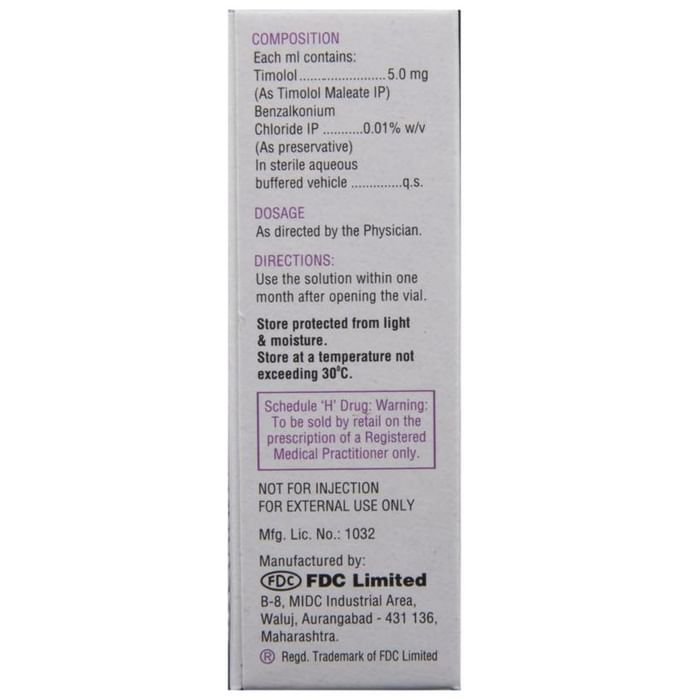 COMPOSITION
Each ml contains:
Timolol 5.0 mg
(As Timolol Maleate IP)
Benzalkonium
Chloride IP 0.01% w/v
(As preservative)
In sterile aqueous
buffered vehicle q.s.

DOSAGE
As directed by the Physician.

DIRECTIONS:
Use the solution within one month after opening the vial.

Store protected from light & moisture.
Store at a temperature not exceeding 30°C.

Schedule 'H' Drug: Warning: To be sold by retail on the prescription of a Registered Medical Practitioner only.

NOT FOR INJECTION
FOR EXTERNAL USE ONLY

Mfg. Lic. No.: 1032

Manufactured by:
FDC FDC Limited
B-8, MIDC Industrial Area,
Waluj, Aurangabad - 431 136,
Maharashtra.
® Regd. Trademark of FDC Limited